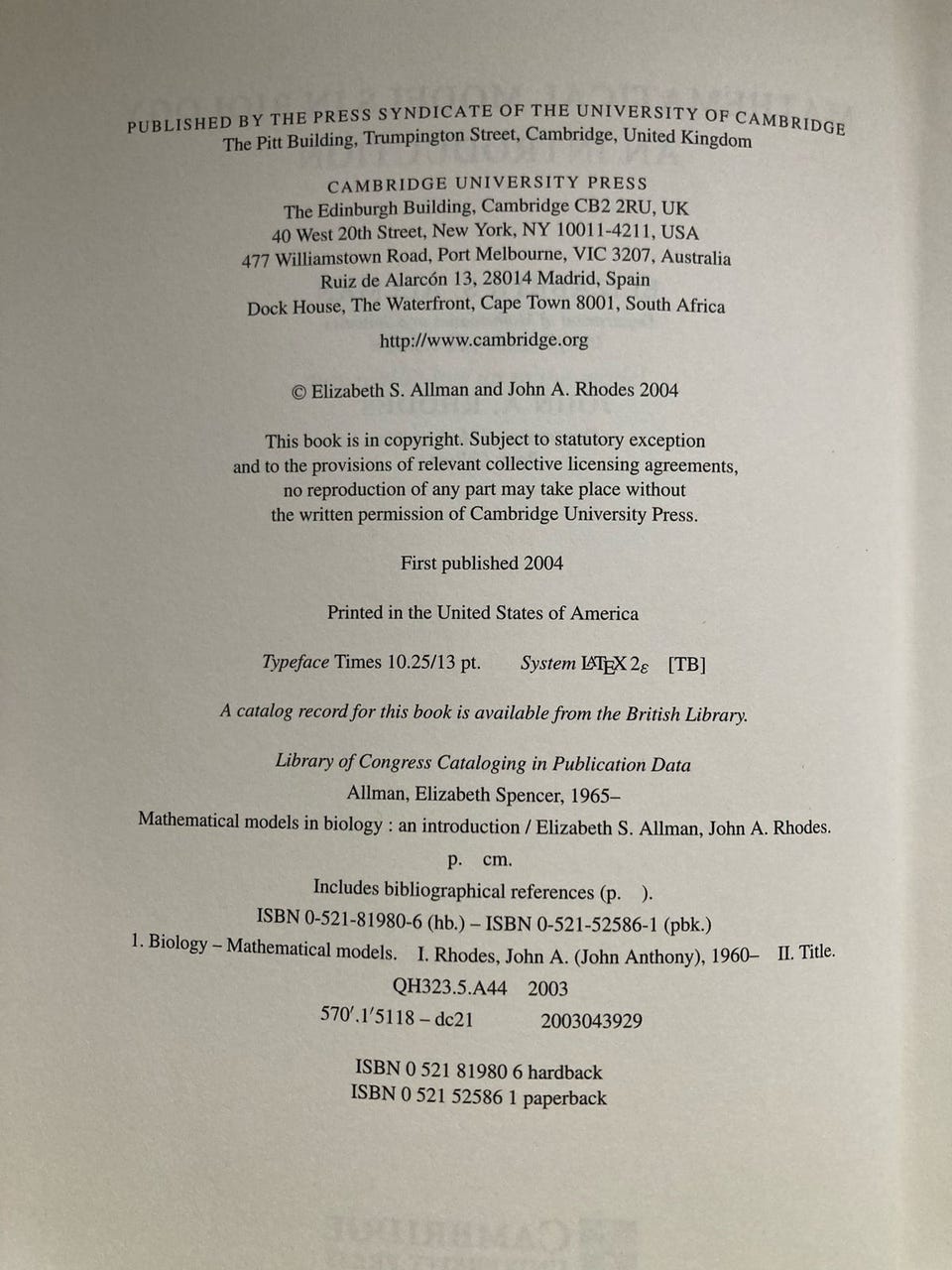 PUBLISHED BY THE PRESS SYNDICATE OF THE UNIVERSITY OF CAMBRIDGE
The Pitt Building, Trumpington Street, Cambridge, United Kingdom

CAMBRIDGE UNIVERSITY PRESS
The Edinburgh Building, Cambridge CB2 2RU, UK
40 West 20th Street, New York, NY 10011-4211, USA
477 Williamstown Road, Port Melbourne, VIC 3207, Australia
Ruiz de Alarcón 13, 28014 Madrid, Spain
Dock House, The Waterfront, Cape Town 8001, South Africa

http://www.cambridge.org

© Elizabeth S. Allman and John A. Rhodes 2004

This book is in copyright. Subject to statutory exception and to the provisions of relevant collective licensing agreements, no reproduction of any part may take place without the written permission of Cambridge University Press.

First published 2004

Printed in the United States of America

Typeface Times 10.25/13 pt. System $\LaTeX 2_\varepsilon$ [TB]

A catalog record for this book is available from the British Library.

Library of Congress Cataloging in Publication Data
Allman, Elizabeth Spencer, 1965–
Mathematical models in biology : an introduction / Elizabeth S. Allman, John A. Rhodes.
p. cm.
Includes bibliographical references (p. ).
ISBN 0-521-81980-6 (hb.) – ISBN 0-521-52586-1 (pbk.)
1. Biology – Mathematical models. I. Rhodes, John A. (John Anthony), 1960– II. Title.
QH323.5.A44 2003
570′.1′5118 – dc21 2003043929

ISBN 0 521 81980 6 hardback
ISBN 0 521 52586 1 paperback